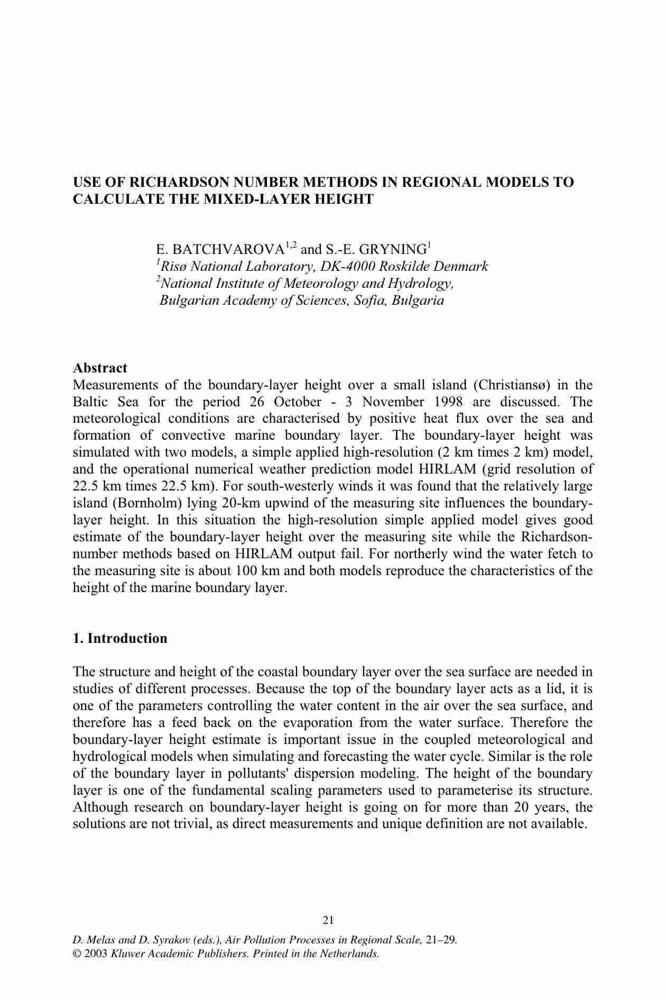 USE OF RICHARDSON NUMBER METHODS IN REGIONAL MODELS TO CALCULATE THE MIXED-LAYER HEIGHT

E. BATCHVAROVA$^{1,2}$ and S.-E. GRYNING$^{1}$
$^{1}$Risø National Laboratory, DK-4000 Roskilde Denmark
$^{2}$National Institute of Meteorology and Hydrology, Bulgarian Academy of Sciences, Sofia, Bulgaria

Abstract
Measurements of the boundary-layer height over a small island (Christiansø) in the Baltic Sea for the period 26 October - 3 November 1998 are discussed. The meteorological conditions are characterised by positive heat flux over the sea and formation of convective marine boundary layer. The boundary-layer height was simulated with two models, a simple applied high-resolution (2 km times 2 km) model, and the operational numerical weather prediction model HIRLAM (grid resolution of 22.5 km times 22.5 km). For south-westerly winds it was found that the relatively large island (Bornholm) lying 20-km upwind of the measuring site influences the boundary-layer height. In this situation the high-resolution simple applied model gives good estimate of the boundary-layer height over the measuring site while the Richardson-number methods based on HIRLAM output fail. For northerly wind the water fetch to the measuring site is about 100 km and both models reproduce the characteristics of the height of the marine boundary layer.

1. Introduction

The structure and height of the coastal boundary layer over the sea surface are needed in studies of different processes. Because the top of the boundary layer acts as a lid, it is one of the parameters controlling the water content in the air over the sea surface, and therefore has a feed back on the evaporation from the water surface. Therefore the boundary-layer height estimate is important issue in the coupled meteorological and hydrological models when simulating and forecasting the water cycle. Similar is the role of the boundary layer in pollutants' dispersion modeling. The height of the boundary layer is one of the fundamental scaling parameters used to parameterise its structure. Although research on boundary-layer height is going on for more than 20 years, the solutions are not trivial, as direct measurements and unique definition are not available.

21

D. Melas and D. Syrakov (eds.), Air Pollution Processes in Regional Scale, 21–29.
© 2003 Kluwer Academic Publishers. Printed in the Netherlands.